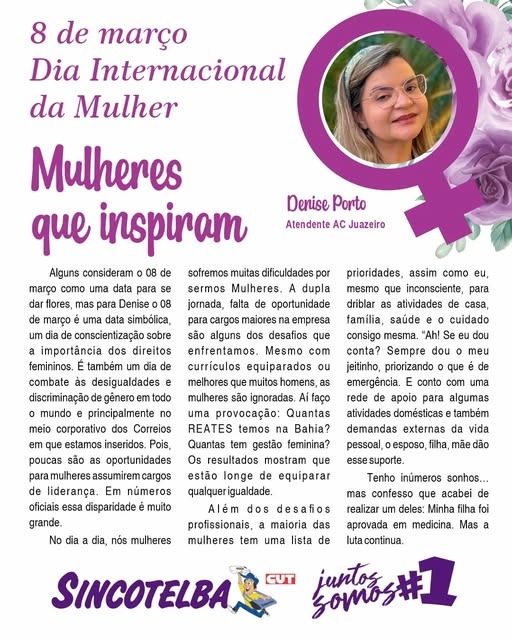 8 de março
Dia Internacional da Mulher

Mulheres que inspiram

Denise Porto
Atendente AC Juazeiro

Alguns consideram o 08 de março como uma data para se dar flores, mas para Denise o 08 de março é uma data simbólica, um dia de conscientização sobre a importância dos direitos femininos. É também um dia de combate às desigualdades e discriminação de gênero em todo o mundo e principalmente no meio corporativo dos Correios em que estamos inseridos. Pois, poucas são as oportunidades para mulheres assumirem cargos de liderança. Em números oficiais essa disparidade é muito grande.

No dia a dia, nós mulheres sofremos muitas dificuldades por sermos Mulheres. A dupla jornada, falta de oportunidade para cargos maiores na empresa são alguns dos desafios que enfrentamos. Mesmo com currículos equiparados ou melhores que muitos homens, as mulheres são ignoradas. Aí faço uma provocação: Quantas REATES temos na Bahia? Quantas tem gestão feminina? Os resultados mostram que estão longe de equiparar qualquer igualdade.

Além dos desafios profissionais, a maioria das mulheres tem uma lista de prioridades, assim como eu, mesmo que inconsciente, para driblar as atividades de casa, família, saúde e o cuidado consigo mesma. "Ah! Se eu dou conta? Sempre dou o meu jeitinho, priorizando o que é de emergência. E conto com uma rede de apoio para algumas atividades domésticas e também demandas externas da vida pessoal, o esposo, filha, mãe dão esse suporte.

Tenho inúmeros sonhos... mas confesso que acabei de realizar um deles: Minha filha foi aprovada em medicina. Mas a luta continua.

SINCOTELBA CUT juntos somos #1